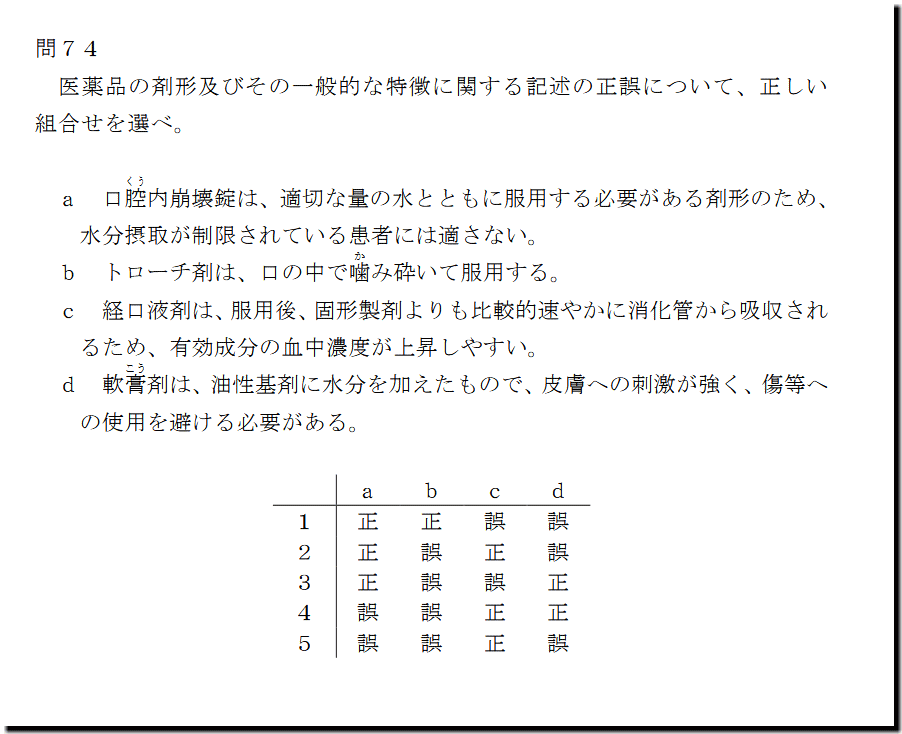 問７４

医薬品の剤形及びその一般的な特徴に関する記述の正誤について、正しい組合せを選べ。

a　口腔（くう）内崩壊錠は、適切な量の水とともに服用する必要がある剤形のため、水分摂取が制限されている患者には適さない。

b　トローチ剤は、口の中で噛（か）み砕いて服用する。

c　経口液剤は、服用後、固形製剤よりも比較的速やかに消化管から吸収されるため、有効成分の血中濃度が上昇しやすい。

d　軟膏（こう）剤は、油性基剤に水分を加えたもので、皮膚への刺激が強く、傷等への使用を避ける必要がある。

| | a | b | c | d |
|---|---|---|---|---|
| 1 | 正 | 正 | 誤 | 誤 |
| 2 | 正 | 誤 | 正 | 誤 |
| 3 | 正 | 誤 | 誤 | 正 |
| 4 | 誤 | 誤 | 正 | 正 |
| 5 | 誤 | 誤 | 正 | 誤 |